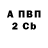 А ПВП
2 Cb